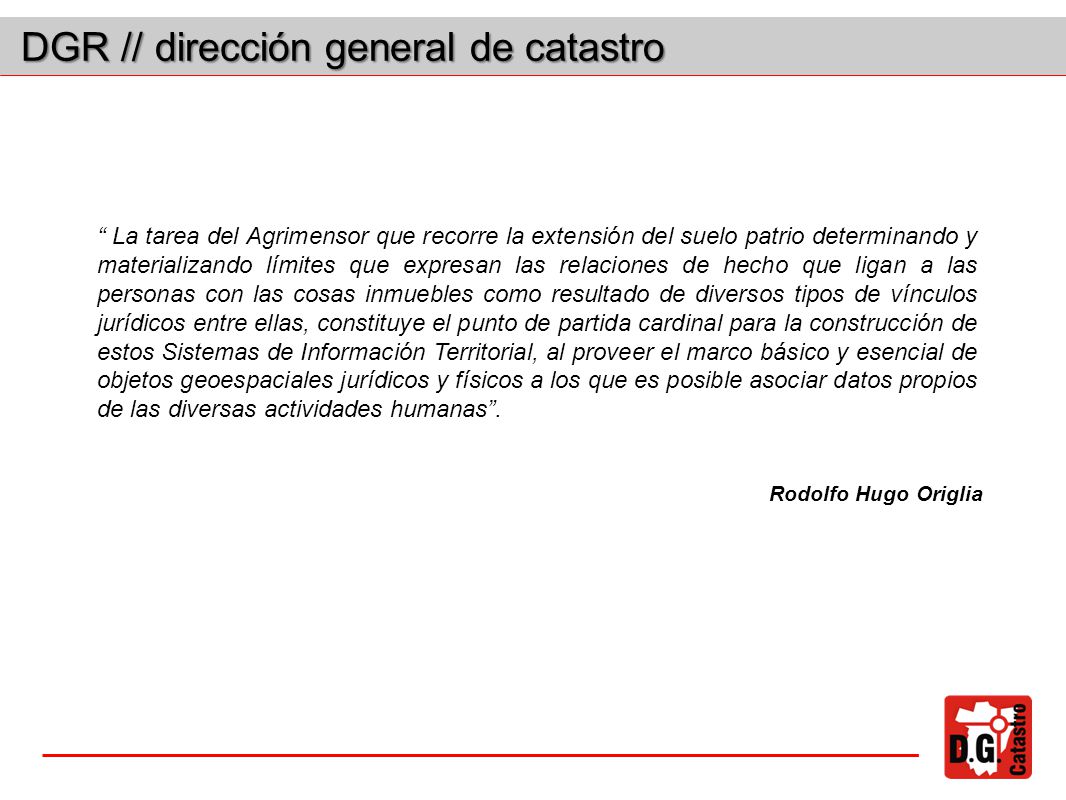 DGR // dirección general de catastro

“ La tarea del Agrimensor que recorre la extensión del suelo patrio determinando y materializando límites que expresan las relaciones de hecho que ligan a las personas con las cosas inmuebles como resultado de diversos tipos de vínculos jurídicos entre ellas, constituye el punto de partida cardinal para la construcción de estos Sistemas de Información Territorial, al proveer el marco básico y esencial de objetos geoespaciales jurídicos y físicos a los que es posible asociar datos propios de las diversas actividades humanas”.

Rodolfo Hugo Origlia

D.G. Catastro